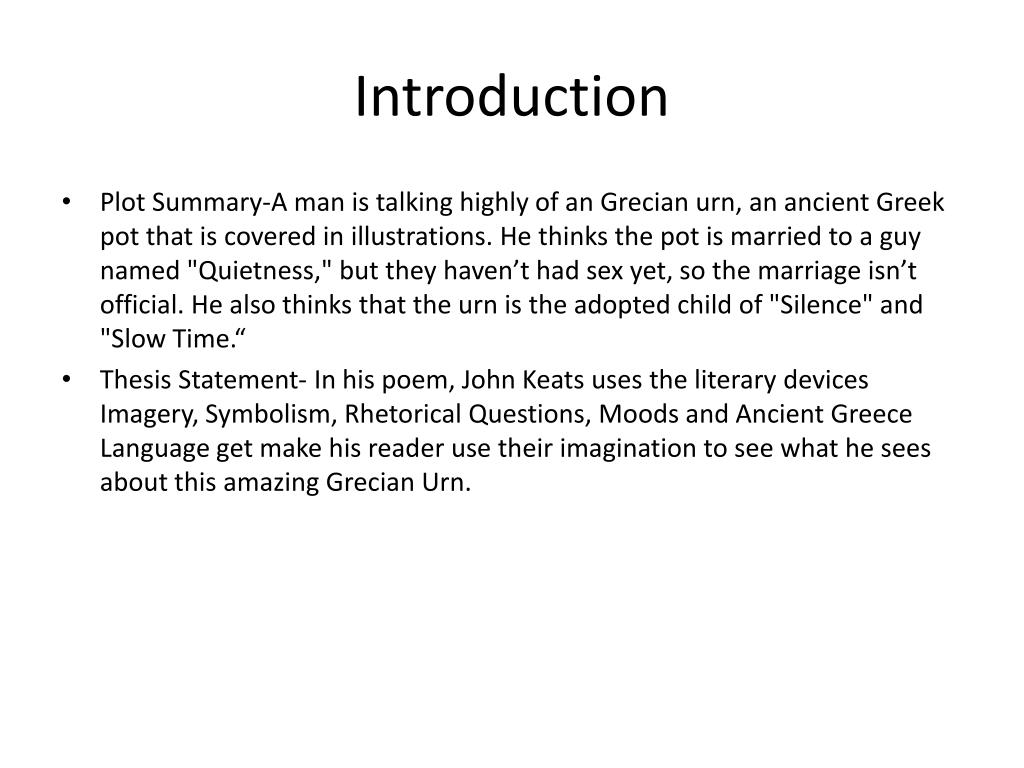 Introduction

• Plot Summary-A man is talking highly of an Grecian urn, an ancient Greek pot that is covered in illustrations. He thinks the pot is married to a guy named "Quietness," but they haven’t had sex yet, so the marriage isn’t official. He also thinks that the urn is the adopted child of "Silence" and "Slow Time.“

• Thesis Statement- In his poem, John Keats uses the literary devices Imagery, Symbolism, Rhetorical Questions, Moods and Ancient Greece Language get make his reader use their imagination to see what he sees about this amazing Grecian Urn.